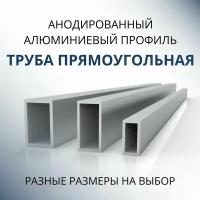 АНОДИРОВАННЫЙ АЛЮМИНИЕВЫЙ ПРОФИЛЬ
ТРУБА ПРЯМОУГОЛЬНАЯ

РАЗНЫЕ РАЗМЕРЫ НА ВЫБОР